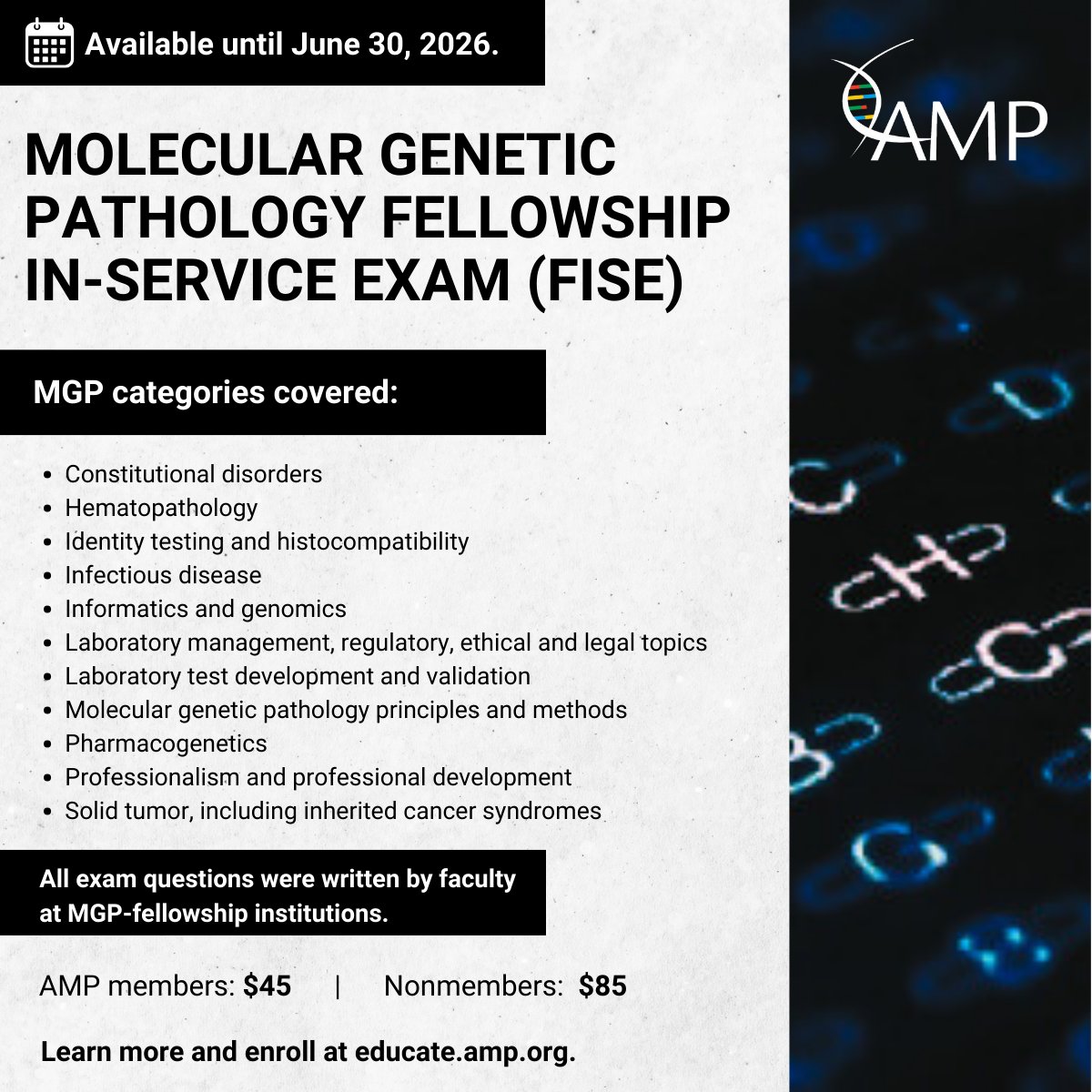 Available until June 30, 2026.

AMP

MOLECULAR GENETIC PATHOLOGY FELLOWSHIP IN-SERVICE EXAM (FISE)

MGP categories covered:

• Constitutional disorders
• Hematopathology
• Identity testing and histocompatibility
• Infectious disease
• Informatics and genomics
• Laboratory management, regulatory, ethical and legal topics
• Laboratory test development and validation
• Molecular genetic pathology principles and methods
• Pharmacogenetics
• Professionalism and professional development
• Solid tumor, including inherited cancer syndromes

All exam questions were written by faculty at MGP-fellowship institutions.

AMP members: $45 | Nonmembers: $85

Learn more and enroll at educate.amp.org.